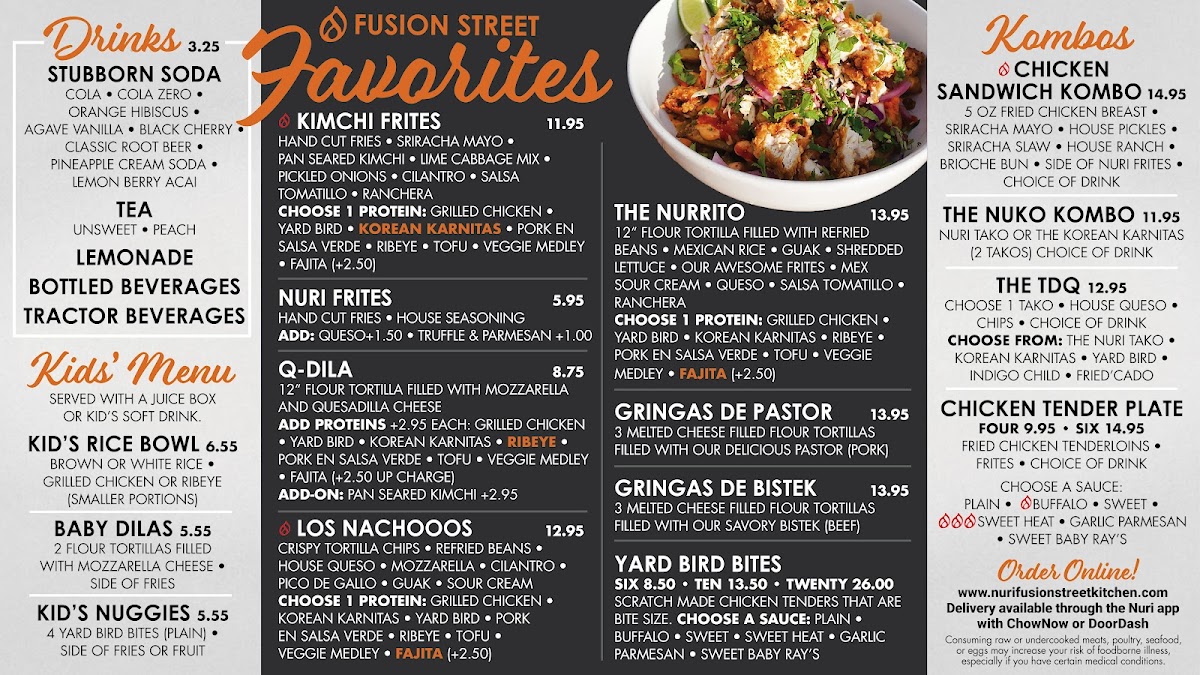 Drinks 3.25
STUBBORN SODA
COLA • COLA ZERO • ORANGE HIBISCUS • AGAVE VANILLA • BLACK CHERRY • CLASSIC ROOT BEER • PINEAPPLE CREAM SODA • LEMON BERRY ACAI
TEA
UNSWEET • PEACH
LEMONADE
BOTTLED BEVERAGES
TRACTOR BEVERAGES

Kids' Menu
SERVED WITH A JUICE BOX OR KID'S SOFT DRINK.
KID'S RICE BOWL 6.55
BROWN OR WHITE RICE • GRILLED CHICKEN OR RIBEYE (SMALLER PORTIONS)
BABY DILAS 5.55
2 FLOUR TORTILLAS FILLED WITH MOZZARELLA CHEESE • SIDE OF FRIES
KID'S NUGGIES 5.55
4 YARD BIRD BITES (PLAIN) • SIDE OF FRIES OR FRUIT

FUSION STREET
Favorites

KIMCHI FRITES 11.95
HAND CUT FRIES • SRIRACHA MAYO • PAN SEARED KIMCHI • LIME CABBAGE MIX • PICKLED ONIONS • CILANTRO • SALSA TOMATILLO • RANCHERA
CHOOSE 1 PROTEIN: GRILLED CHICKEN • YARD BIRD • KOREAN KARNITAS • PORK EN SALSA VERDE • RIBEYE • TOFU • VEGGIE MEDLEY • FAJITA (+2.50)

NURI FRITES 5.95
HAND CUT FRIES • HOUSE SEASONING
ADD: QUESO+1.50 • TRUFFLE & PARMESAN +1.00

Q-DILA 8.75
12" FLOUR TORTILLA FILLED WITH MOZZARELLA AND QUESADILLA CHEESE
ADD PROTEINS +2.95 EACH: GRILLED CHICKEN • YARD BIRD • KOREAN KARNITAS • RIBEYE • PORK EN SALSA VERDE • TOFU • VEGGIE MEDLEY • FAJITA (+2.50 UP CHARGE)
ADD-ON: PAN SEARED KIMCHI +2.95

LOS NACHOOOS 12.95
CRISPY TORTILLA CHIPS • REFRIED BEANS • HOUSE QUESO • MOZZARELLA • CILANTRO • PICO DE GALLO • GUAK • SOUR CREAM
CHOOSE 1 PROTEIN: GRILLED CHICKEN • KOREAN KARNITAS • YARD BIRD • PORK EN SALSA VERDE • RIBEYE • TOFU • VEGGIE MEDLEY • FAJITA (+2.50)

THE NURRITO 13.95
12" FLOUR TORTILLA FILLED WITH REFRIED BEANS • MEXICAN RICE • GUAK • SHREDDED LETTUCE • OUR AWESOME FRITES • MEX SOUR CREAM • QUESO • SALSA TOMATILLO • RANCHERA
CHOOSE 1 PROTEIN: GRILLED CHICKEN • YARD BIRD • KOREAN KARNITAS • RIBEYE • PORK EN SALSA VERDE • TOFU • VEGGIE MEDLEY • FAJITA (+2.50)

GRINGAS DE PASTOR 13.95
3 MELTED CHEESE FILLED FLOUR TORTILLAS FILLED WITH OUR DELICIOUS PASTOR (PORK)

GRINGAS DE BISTEK 13.95
3 MELTED CHEESE FILLED FLOUR TORTILLAS FILLED WITH OUR SAVORY BISTEK (BEEF)

YARD BIRD BITES
SIX 8.50 • TEN 13.50 • TWENTY 26.00
SCRATCH MADE CHICKEN TENDERS THAT ARE BITE SIZE. CHOOSE A SAUCE: PLAIN • BUFFALO • SWEET • SWEET HEAT • GARLIC PARMESAN • SWEET BABY RAY'S

Kombos
CHICKEN SANDWICH KOMBO 14.95
5 OZ FRIED CHICKEN BREAST • SRIRACHA MAYO • HOUSE PICKLES • SRIRACHA SLAW • HOUSE RANCH • BRIOCHE BUN • SIDE OF NURI FRITES • CHOICE OF DRINK
THE NUKO KOMBO 11.95
NURI TAKO OR THE KOREAN KARNITAS (2 TAKOS) CHOICE OF DRINK
THE TDQ 12.95
CHOOSE 1 TAKO • HOUSE QUESO • CHIPS • CHOICE OF DRINK
CHOOSE FROM: THE NURI TAKO • KOREAN KARNITAS • YARD BIRD • INDIGO CHILD • FRIED'CADO
CHICKEN TENDER PLATE
FOUR 9.95 • SIX 14.95
FRIED CHICKEN TENDERLOINS • FRITES • CHOICE OF DRINK
CHOOSE A SAUCE:
PLAIN • BUFFALO • SWEET • SWEET HEAT • GARLIC PARMESAN • SWEET BABY RAY'S

Order Online!
www.nurifusionstreetkitchen.com
Delivery available through the Nuri app with ChowNow or DoorDash
Consuming raw or undercooked meats, poultry, seafood, or eggs may increase your risk of foodborne illness, especially if you have certain medical conditions.